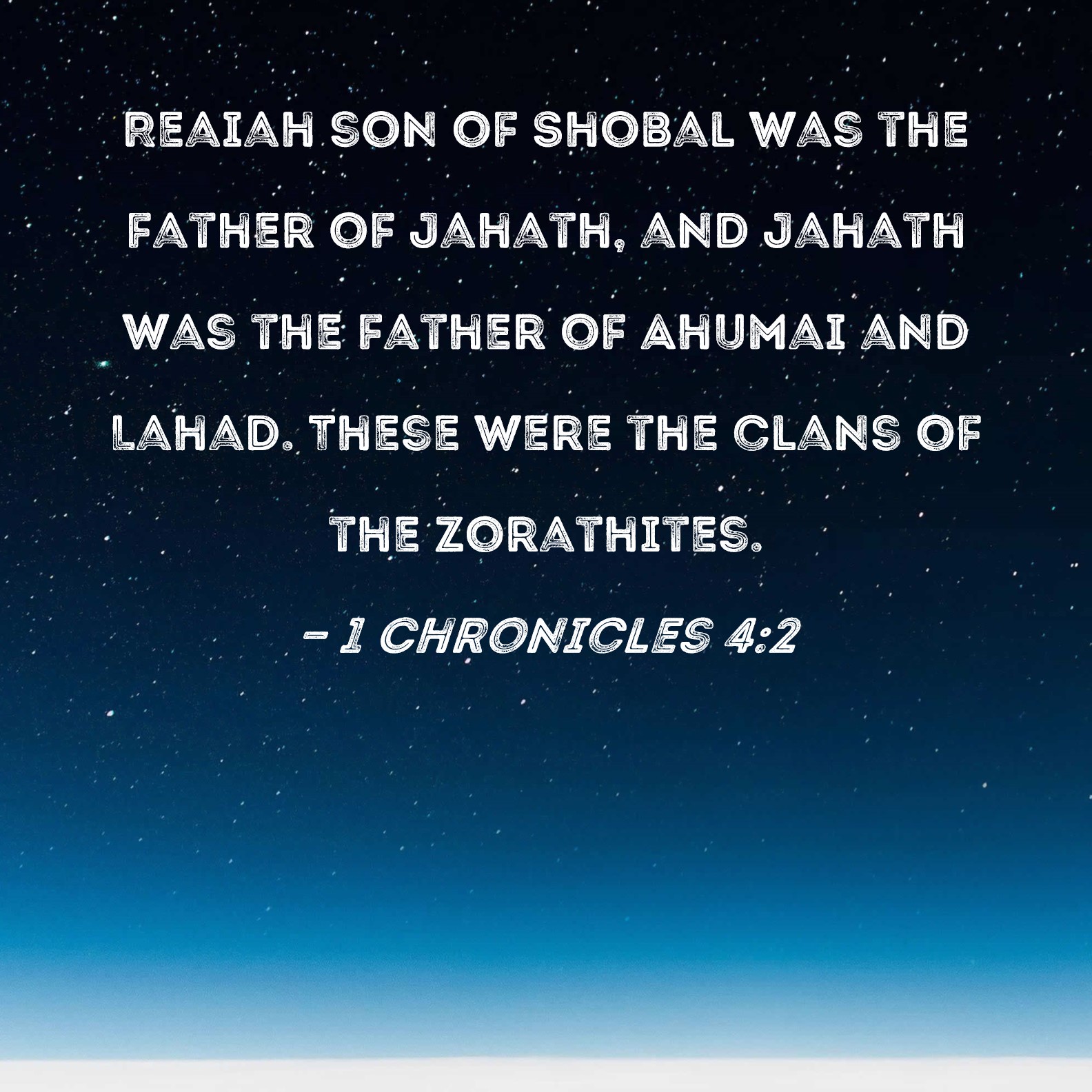 REAIAH SON OF SHOBAL WAS THE FATHER OF JAHATH, AND JAHATH WAS THE FATHER OF AHUMAI AND LAHAD. THESE WERE THE CLANS OF THE ZORATHITES.

- 1 CHRONICLES 4:2